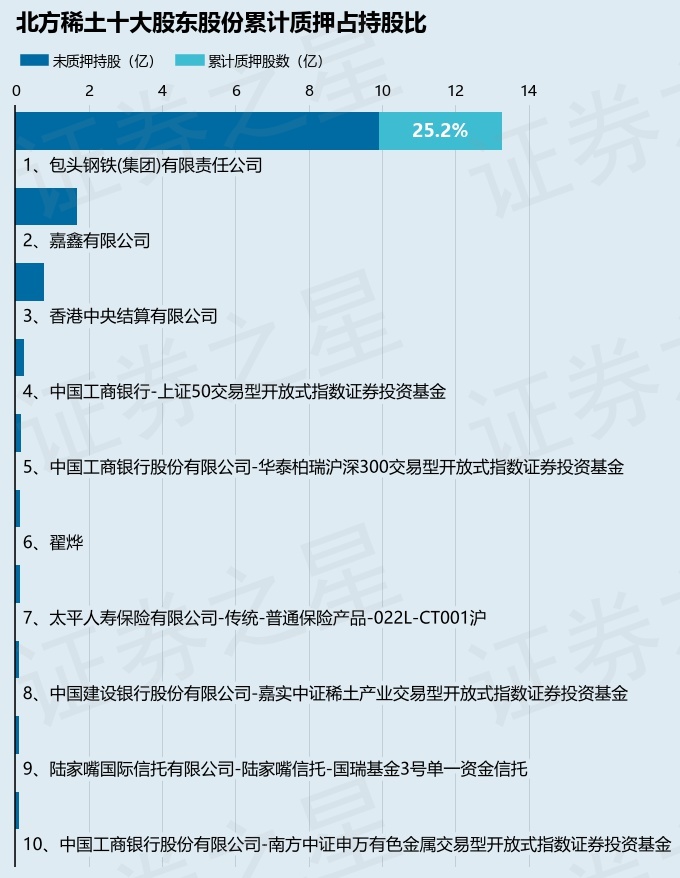 北方稀土十大股东股份累计质押占持股比

未质押持股（亿） 累计质押股数（亿）

0 2 4 6 8 10 12 14

25.2%

1、包头钢铁(集团)有限责任公司

2、嘉鑫有限公司

3、香港中央结算有限公司

4、中国工商银行-上证50交易型开放式指数证券投资基金

5、中国工商银行股份有限公司-华泰柏瑞沪深300交易型开放式指数证券投资基金

6、翟烨

7、太平人寿保险有限公司-传统-普通保险产品-022L-CT001沪

8、中国建设银行股份有限公司-嘉实中证稀土产业交易型开放式指数证券投资基金

9、陆家嘴国际信托有限公司-陆家嘴信托-国瑞基金3号单一资金信托

10、中国工商银行股份有限公司-南方中证申万有色金属交易型开放式指数证券投资基金

证券之星